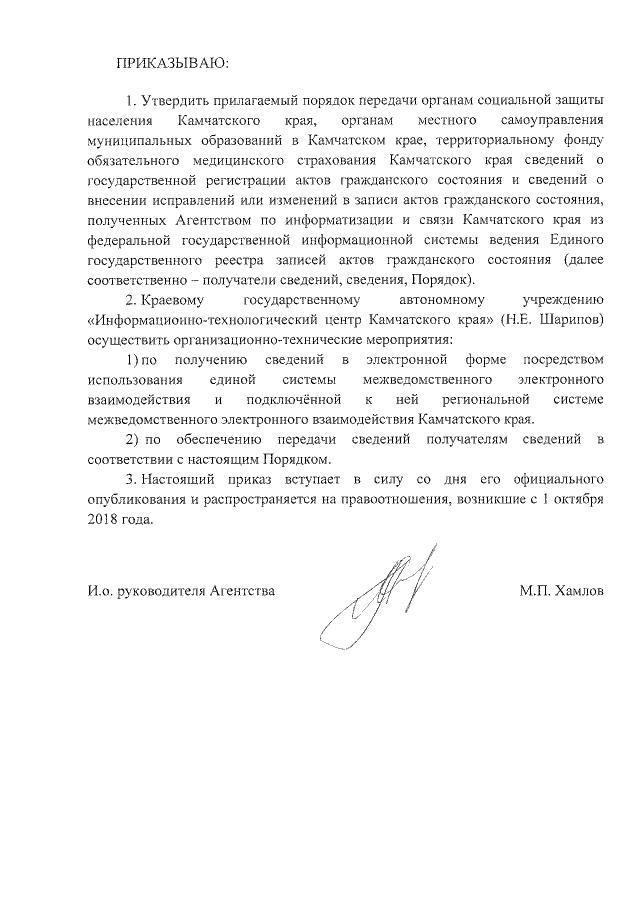 ПРИКАЗЫВАЮ:

1. Утвердить прилагаемый порядок передачи органам социальной защиты населения Камчатского края, органам местного самоуправления муниципальных образований в Камчатском крае, территориальному фонду обязательного медицинского страхования Камчатского края сведений о государственной регистрации актов гражданского состояния и сведений о внесении исправлений или изменений в записи актов гражданского состояния, полученных Агентством по информатизации и связи Камчатского края из федеральной государственной информационной системы ведения Единого государственного реестра записей актов гражданского состояния (далее соответственно – получатели сведений, сведения, Порядок).

2. Краевому государственному автономному учреждению «Информационно-технологический центр Камчатского края» (Н.Е. Шарипов) осуществить организационно-технические мероприятия:

1) по получению сведений в электронной форме посредством использования единой системы межведомственного электронного взаимодействия и подключённой к ней региональной системе межведомственного электронного взаимодействия Камчатского края.

2) по обеспечению передачи сведений получателям сведений в соответствии с настоящим Порядком.

3. Настоящий приказ вступает в силу со дня его официального опубликования и распространяется на правоотношения, возникшие с 1 октября 2018 года.

И.о. руководителя Агентства

М.П. Хамлов